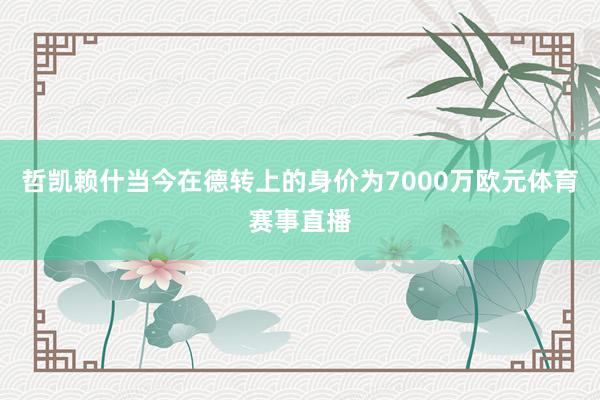 哲凯赖什当今在德转上的身价为7000万欧元体育赛事直播